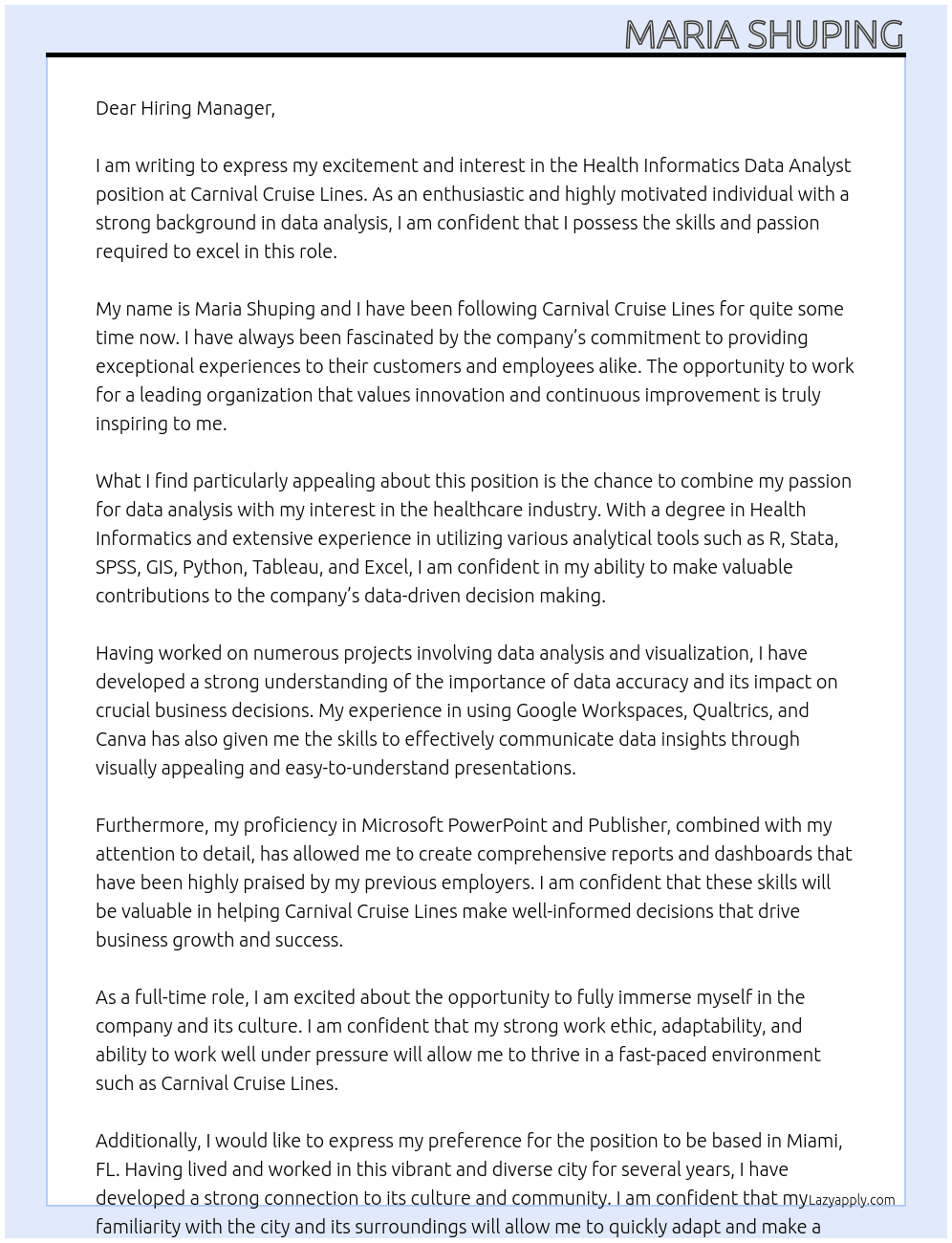 MARIA SHUPING

Dear Hiring Manager,

I am writing to express my excitement and interest in the Health Informatics Data Analyst position at Carnival Cruise Lines. As an enthusiastic and highly motivated individual with a strong background in data analysis, I am confident that I possess the skills and passion required to excel in this role.

My name is Maria Shuping and I have been following Carnival Cruise Lines for quite some time now. I have always been fascinated by the company's commitment to providing exceptional experiences to their customers and employees alike. The opportunity to work for a leading organization that values innovation and continuous improvement is truly inspiring to me.

What I find particularly appealing about this position is the chance to combine my passion for data analysis with my interest in the healthcare industry. With a degree in Health Informatics and extensive experience in utilizing various analytical tools such as R, Stata, SPSS, GIS, Python, Tableau, and Excel, I am confident in my ability to make valuable contributions to the company's data-driven decision making.

Having worked on numerous projects involving data analysis and visualization, I have developed a strong understanding of the importance of data accuracy and its impact on crucial business decisions. My experience in using Google Workspaces, Qualtrics, and Canva has also given me the skills to effectively communicate data insights through visually appealing and easy-to-understand presentations.

Furthermore, my proficiency in Microsoft PowerPoint and Publisher, combined with my attention to detail, has allowed me to create comprehensive reports and dashboards that have been highly praised by my previous employers. I am confident that these skills will be valuable in helping Carnival Cruise Lines make well-informed decisions that drive business growth and success.

As a full-time role, I am excited about the opportunity to fully immerse myself in the company and its culture. I am confident that my strong work ethic, adaptability, and ability to work well under pressure will allow me to thrive in a fast-paced environment such as Carnival Cruise Lines.

Additionally, I would like to express my preference for the position to be based in Miami, FL. Having lived and worked in this vibrant and diverse city for several years, I have developed a strong connection to its culture and community. I am confident that my familiarity with the city and its surroundings will allow me to quickly adapt and make a

Lazyapply.com